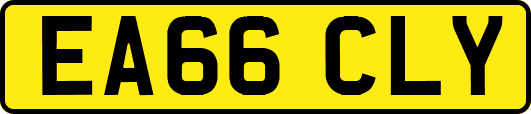 EA66 CLY